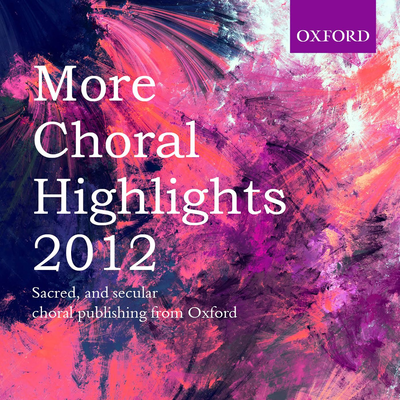 OXFORD

More Choral Highlights 2012

Sacred, and secular choral publishing from Oxford